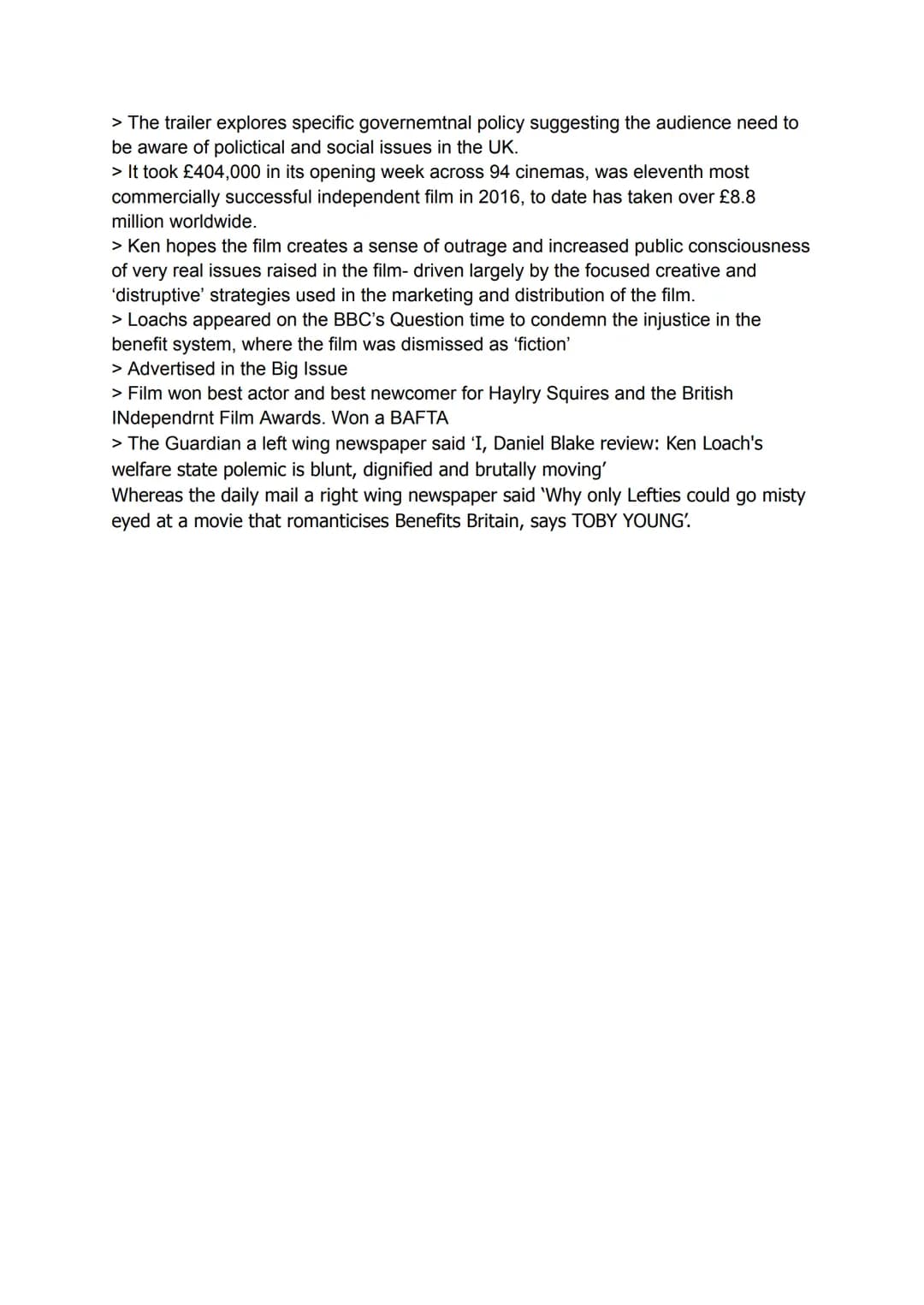 > The trailer explores specific governemtnal policy suggesting the audience need to be aware of polictical and social issues in the UK.
> It took £404,000 in its opening week across 94 cinemas, was eleventh most commercially successful independent film in 2016, to date has taken over £8.8 million worldwide.
> Ken hopes the film creates a sense of outrage and increased public consciousness of very real issues raised in the film- driven largely by the focused creative and 'distruptive' strategies used in the marketing and distribution of the film.
> Loachs appeared on the BBC's Question time to condemn the injustice in the benefit system, where the film was dismissed as 'fiction'
> Advertised in the Big Issue
> Film won best actor and best newcomer for Haylry Squires and the British INdependrnt Film Awards. Won a BAFTA
> The Guardian a left wing newspaper said 'I, Daniel Blake review: Ken Loach's welfare state polemic is blunt, dignified and brutally moving'
Whereas the daily mail a right wing newspaper said 'Why only Lefties could go misty eyed at a movie that romanticises Benefits Britain, says TOBY YOUNG'.